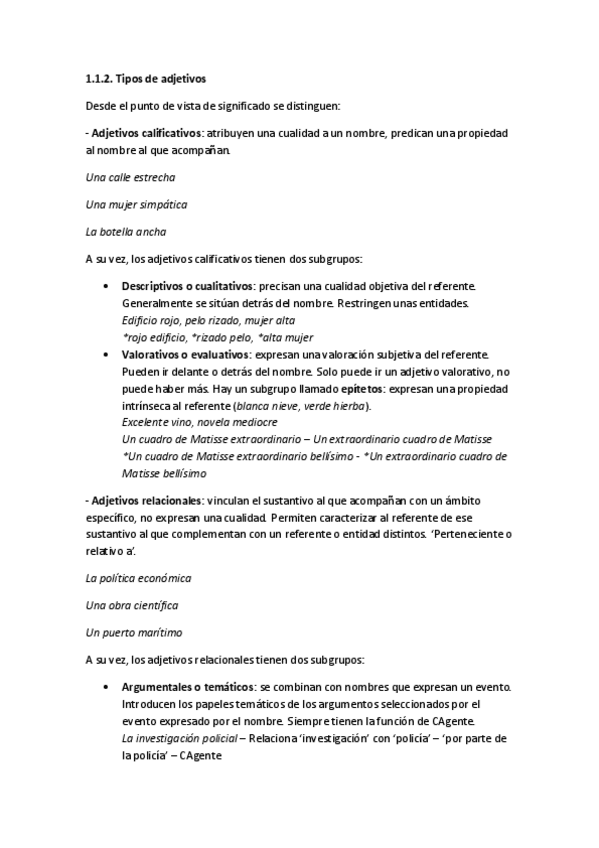 1.1.2. Tipos de adjetivos

Desde el punto de vista de significado se distinguen:

- Adjetivos calificativos: atribuyen una cualidad a un nombre, predican una propiedad al nombre al que acompañan.

Una calle estrecha

Una mujer simpática

La botella ancha

A su vez, los adjetivos calificativos tienen dos subgrupos:

• Descriptivos o cualitativos: precisan una cualidad objetiva del referente. Generalmente se sitúan detrás del nombre. Restringen unas entidades.
Edificio rojo, pelo rizado, mujer alta
*rojo edificio, *rizado pelo, *alta mujer
• Valorativos o evaluativos: expresan una valoración subjetiva del referente. Pueden ir delante o detrás del nombre. Solo puede ir un adjetivo valorativo, no puede haber más. Hay un subgrupo llamado epítetos: expresan una propiedad intrínseca al referente (blanca nieve, verde hierba).
Excelente vino, novela mediocre
Un cuadro de Matisse extraordinario – Un extraordinario cuadro de Matisse
*Un cuadro de Matisse extraordinario bellísimo - *Un extraordinario cuadro de Matisse bellísimo

- Adjetivos relacionales: vinculan el sustantivo al que acompañan con un ámbito específico, no expresan una cualidad. Permiten caracterizar al referente de ese sustantivo al que complementan con un referente o entidad distintos. 'Perteneciente o relativo a'.

La política económica

Una obra científica

Un puerto marítimo

A su vez, los adjetivos relacionales tienen dos subgrupos:

• Argumentales o temáticos: se combinan con nombres que expresan un evento. Introducen los papeles temáticos de los argumentos seleccionados por el evento expresado por el nombre. Siempre tienen la función de CAgente.
La investigación policial – Relaciona 'investigación' con 'policía' – 'por parte de la policía' – CAgente